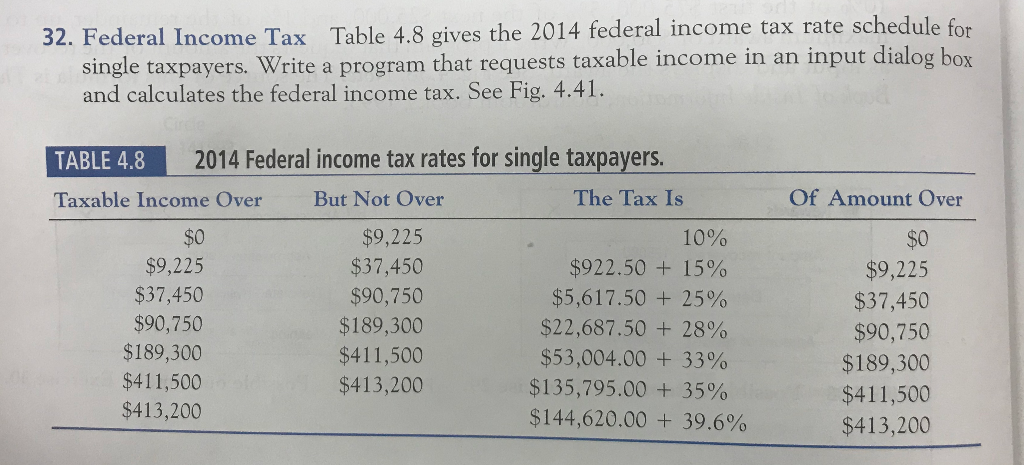 32. Federal Income Tax Table 4.8 gives the 2014 federal income tax rate schedule for single taxpayers. Write a program that requests taxable income in an input dialog box and calculates the federal income tax. See Fig. 4.41.

TABLE 4.8 2014 Federal income tax rates for single taxpayers.

| Taxable Income Over | But Not Over | The Tax Is | Of Amount Over |
|---|---|---|---|
| \$0 | \$9,225 | 10% | \$0 |
| \$9,225 | \$37,450 | \$922.50 + 15% | \$9,225 |
| \$37,450 | \$90,750 | \$5,617.50 + 25% | \$37,450 |
| \$90,750 | \$189,300 | \$22,687.50 + 28% | \$90,750 |
| \$189,300 | \$411,500 | \$53,004.00 + 33% | \$189,300 |
| \$411,500 | \$413,200 | \$135,795.00 + 35% | \$411,500 |
| \$413,200 | | \$144,620.00 + 39.6% | \$413,200 |